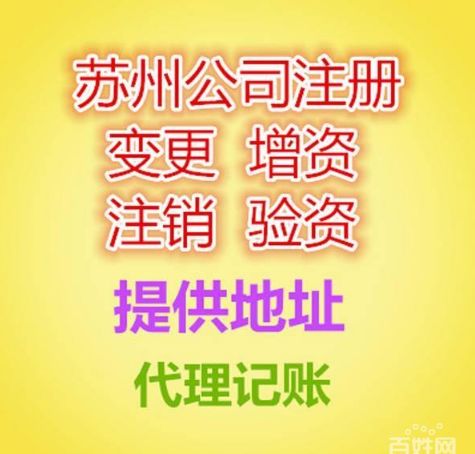 苏州公司注册
变更 增资
注销 验资
提供地址
代理记账

百姓网